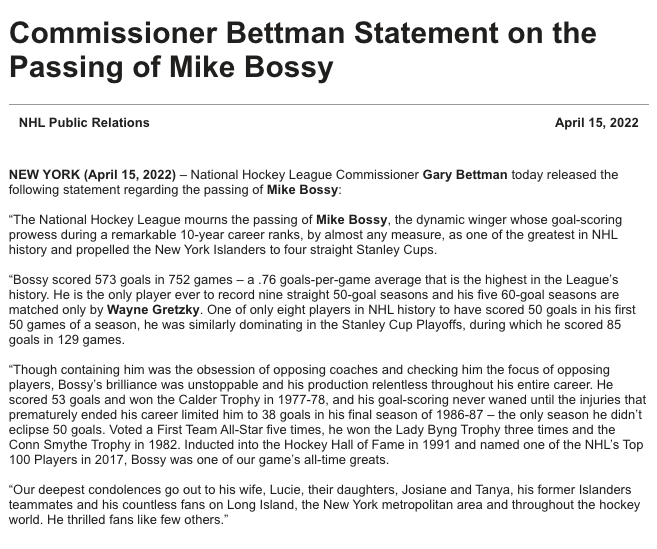 Commissioner Bettman Statement on the Passing of Mike Bossy

NHL Public Relations

April 15, 2022

NEW YORK (April 15, 2022) – National Hockey League Commissioner Gary Bettman today released the following statement regarding the passing of Mike Bossy:

“The National Hockey League mourns the passing of Mike Bossy, the dynamic winger whose goal-scoring prowess during a remarkable 10-year career ranks, by almost any measure, as one of the greatest in NHL history and propelled the New York Islanders to four straight Stanley Cups.

“Bossy scored 573 goals in 752 games – a .76 goals-per-game average that is the highest in the League’s history. He is the only player ever to record nine straight 50-goal seasons and his five 60-goal seasons are matched only by Wayne Gretzky. One of only eight players in NHL history to have scored 50 goals in his first 50 games of a season, he was similarly dominating in the Stanley Cup Playoffs, during which he scored 85 goals in 129 games.

“Though containing him was the obsession of opposing coaches and checking him the focus of opposing players, Bossy’s brilliance was unstoppable and his production relentless throughout his entire career. He scored 53 goals and won the Calder Trophy in 1977-78, and his goal-scoring never waned until the injuries that prematurely ended his career limited him to 38 goals in his final season of 1986-87 – the only season he didn’t eclipse 50 goals. Voted a First Team All-Star five times, he won the Lady Byng Trophy three times and the Conn Smythe Trophy in 1982. Inducted into the Hockey Hall of Fame in 1991 and named one of the NHL’s Top 100 Players in 2017, Bossy was one of our game’s all-time greats.

“Our deepest condolences go out to his wife, Lucie, their daughters, Josiane and Tanya, his former Islanders teammates and his countless fans on Long Island, the New York metropolitan area and throughout the hockey world. He thrilled fans like few others.”